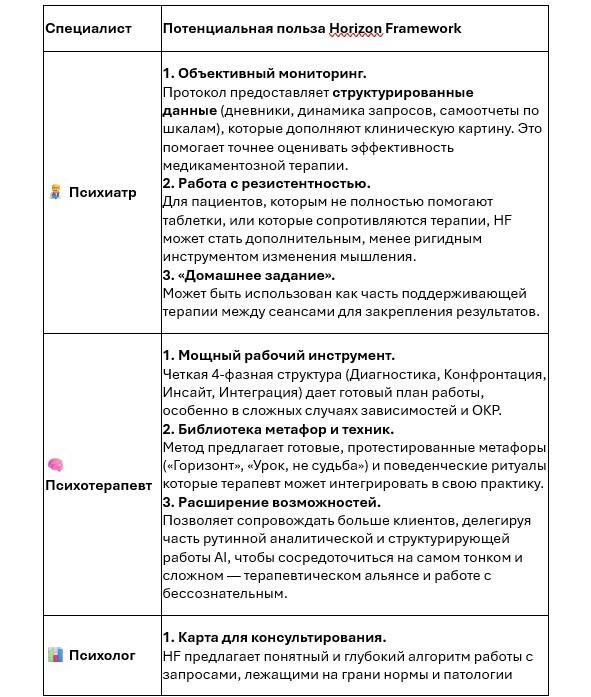 | Специалист | Потенциальная польза Horizon Framework |
|---|---|
| Психиатр | **1. Объективный мониторинг.** Протокол предоставляет **структурированные данные** (дневники, динамика запросов, самоотчеты по шкалам), которые дополняют клиническую картину. Это помогает точнее оценивать эффективность медикаментозной терапии. **2. Работа с резистентностью.** Для пациентов, которым не полностью помогают таблетки, или которые сопротивляются терапии, HF может стать дополнительным, менее ригидным инструментом изменения мышления. **3. «Домашнее задание».** Может быть использован как часть поддерживающей терапии между сеансами для закрепления результатов. |
| Психотерапевт | **1. Мощный рабочий инструмент.** Четкая 4-фазная структура (Диагностика, Конфронтация, Инсайт, Интеграция) дает готовый план работы, особенно в сложных случаях зависимостей и ОКР. **2. Библиотека метафор и техник.** Метод предлагает готовые, протестированные метафоры («Горизонт», «Урок, не судьба») и поведенческие ритуалы которые терапевт может интегрировать в свою практику. **3. Расширение возможностей.** Позволяет сопровождать больше клиентов, делегируя часть рутинной аналитической и структурирующей работы AI, чтобы сосредоточиться на самом тонком и сложном — терапевтическом альянсе и работе с бессознательным. |
| Психолог | **1. Карта для консультирования.** HF предлагает понятный и глубокий алгоритм работы с запросами, лежащими на грани нормы и патологии |